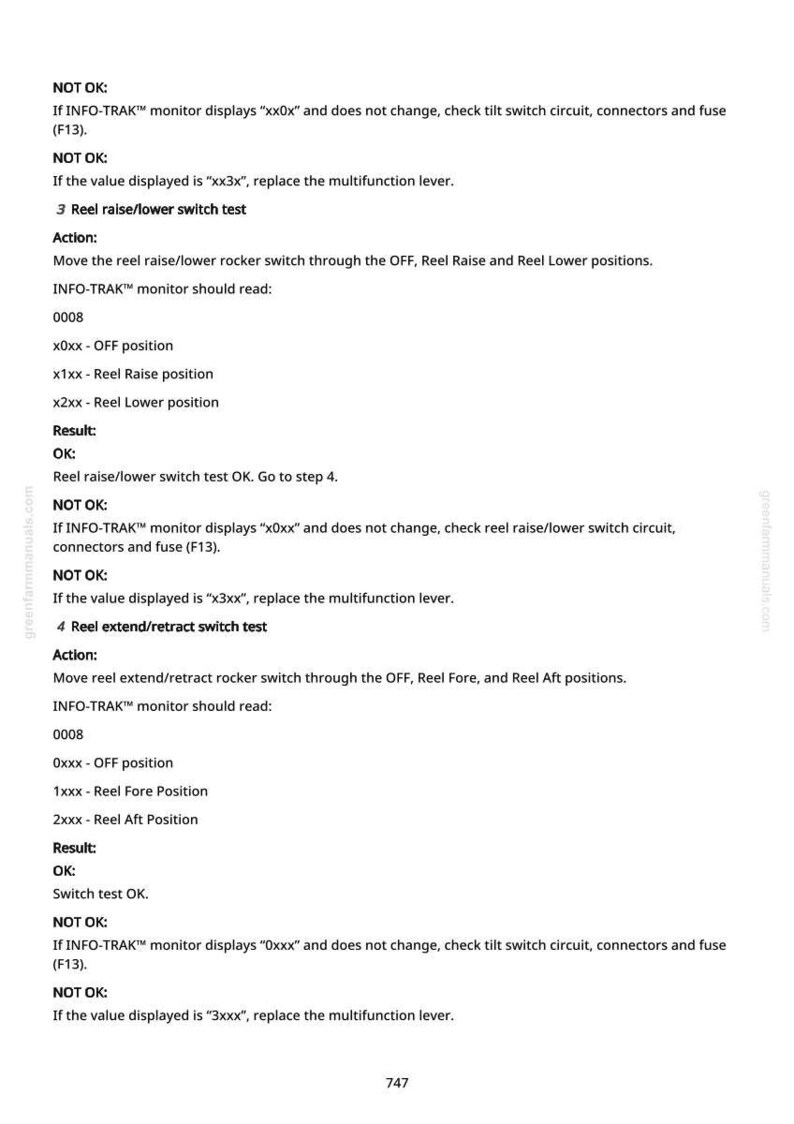 NOT OK:

If INFO-TRAK™ monitor displays "xx0x" and does not change, check tilt switch circuit, connectors and fuse (F13).

NOT OK:

If the value displayed is "xx3x", replace the multifunction lever.

3 Reel raise/lower switch test

Action:

Move the reel raise/lower rocker switch through the OFF, Reel Raise and Reel Lower positions.

INFO-TRAK™ monitor should read:

0008

x0xx - OFF position

x1xx - Reel Raise position

x2xx - Reel Lower position

Result:

OK:

Reel raise/lower switch test OK. Go to step 4.

NOT OK:

If INFO-TRAK™ monitor displays "x0xx" and does not change, check reel raise/lower switch circuit, connectors and fuse (F13).

NOT OK:

If the value displayed is "x3xx", replace the multifunction lever.

4 Reel extend/retract switch test

Action:

Move reel extend/retract rocker switch through the OFF, Reel Fore, and Reel Aft positions.

INFO-TRAK™ monitor should read:

0008

0xxx - OFF position

1xxx - Reel Fore Position

2xxx - Reel Aft Position

Result:

OK:

Switch test OK.

NOT OK:

If INFO-TRAK™ monitor displays "0xxx" and does not change, check tilt switch circuit, connectors and fuse (F13).

NOT OK:

If the value displayed is "3xxx", replace the multifunction lever.

747

greenfarmmanuals.com